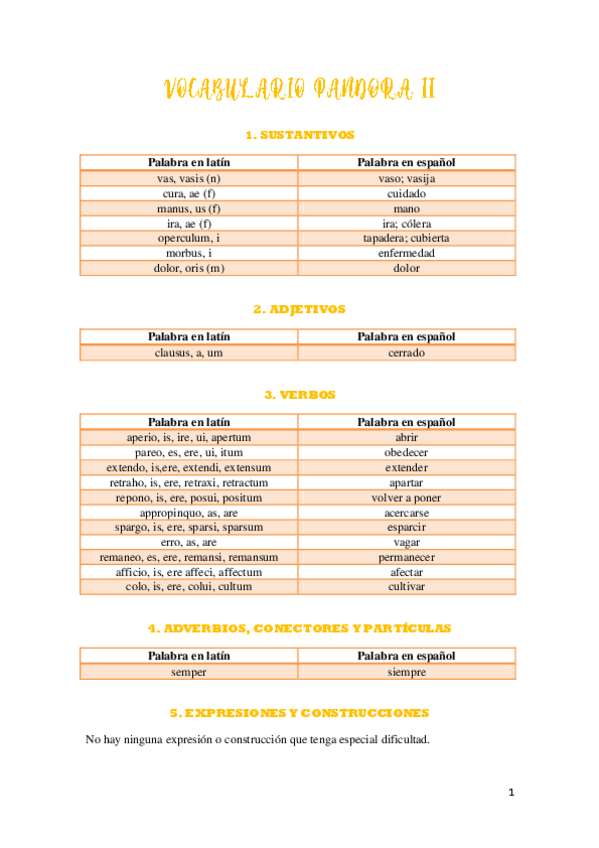 VOCABULARIO PANDORA II

1. SUSTANTIVOS

| Palabra en latín | Palabra en español |
|---|---|
| vas, vasis (n) | vaso; vasija |
| cura, ae (f) | cuidado |
| manus, us (f) | mano |
| ira, ae (f) | ira; cólera |
| operculum, i | tapadera; cubierta |
| morbus, i | enfermedad |
| dolor, oris (m) | dolor |

2. ADJETIVOS

| Palabra en latín | Palabra en español |
|---|---|
| clausus, a, um | cerrado |

3. VERBOS

| Palabra en latín | Palabra en español |
|---|---|
| aperio, is, ire, ui, apertum | abrir |
| pareo, es, ere, ui, itum | obedecer |
| extendo, is,ere, extendi, extensum | extender |
| retraho, is, ere, retraxi, retractum | apartar |
| repono, is, ere, posui, positum | volver a poner |
| appropinquo, as, are | acercarse |
| spargo, is, ere, sparsi, sparsum | esparcir |
| erro, as, are | vagar |
| remaneo, es, ere, remansi, remansum | permanecer |
| afficio, is, ere affeci, affectum | afectar |
| colo, is, ere, colui, cultum | cultivar |

4. ADVERBIOS, CONECTORES Y PARTÍCULAS

| Palabra en latín | Palabra en español |
|---|---|
| semper | siempre |

5. EXPRESIONES Y CONSTRUCCIONES

No hay ninguna expresión o construcción que tenga especial dificultad.

1